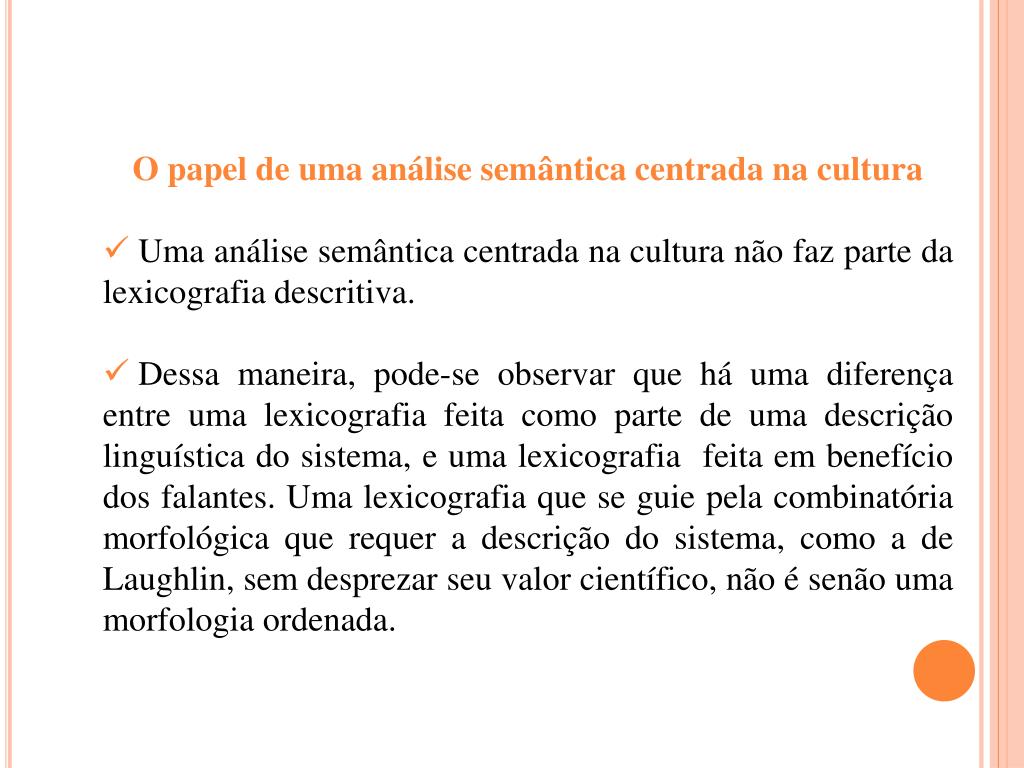 O papel de uma análise semântica centrada na cultura

✓ Uma análise semântica centrada na cultura não faz parte da lexicografia descritiva.

✓ Dessa maneira, pode-se observar que há uma diferença entre uma lexicografia feita como parte de uma descrição linguística do sistema, e uma lexicografia feita em benefício dos falantes. Uma lexicografia que se guie pela combinatória morfológica que requer a descrição do sistema, como a de Laughlin, sem desprezar seu valor científico, não é senão uma morfologia ordenada.